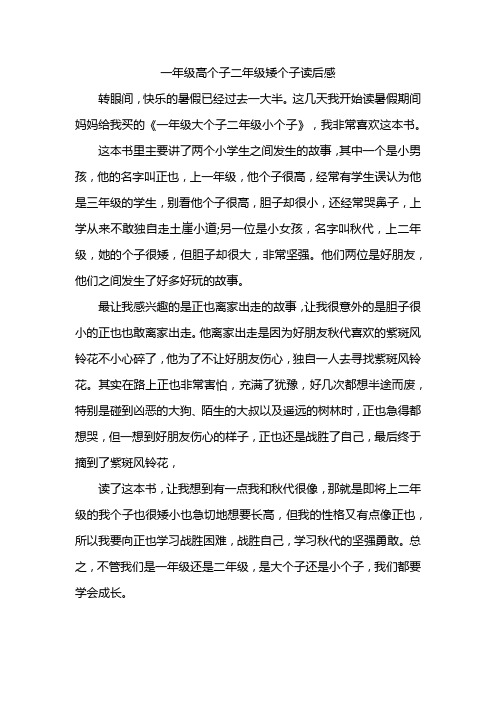 一年级高个子二年级矮个子读后感

转眼间，快乐的暑假已经过去一大半。这几天我开始读暑假期间妈妈给我买的《一年级大个子二年级小个子》，我非常喜欢这本书。

这本书里主要讲了两个小学生之间发生的故事，其中一个是小男孩，他的名字叫正也，上一年级，他个子很高，经常有学生误认为他是三年级的学生，别看他个子很高，胆子却很小，还经常哭鼻子，上学从来不敢独自走土崖小道;另一位是小女孩，名字叫秋代，上二年级，她的个子很矮，但胆子却很大，非常坚强。他们两位是好朋友，他们之间发生了好多好玩的故事。

最让我感兴趣的是正也离家出走的故事，让我很意外的是胆子很小的正也也敢离家出走。他离家出走是因为好朋友秋代喜欢的紫斑风铃花不小心碎了，他为了不让好朋友伤心，独自一人去寻找紫斑风铃花。其实在路上正也非常害怕，充满了犹豫，好几次都想半途而废，特别是碰到凶恶的大狗、陌生的大叔以及遥远的树林时，正也急得都想哭，但一想到好朋友伤心的样子，正也还是战胜了自己，最后终于摘到了紫斑风铃花，

读了这本书，让我想到有一点我和秋代很像，那就是即将上二年级的我个子也很矮小也急切地想要长高，但我的性格又有点像正也，所以我要向正也学习战胜困难，战胜自己，学习秋代的坚强勇敢。总之，不管我们是一年级还是二年级，是大个子还是小个子，我们都要学会成长。